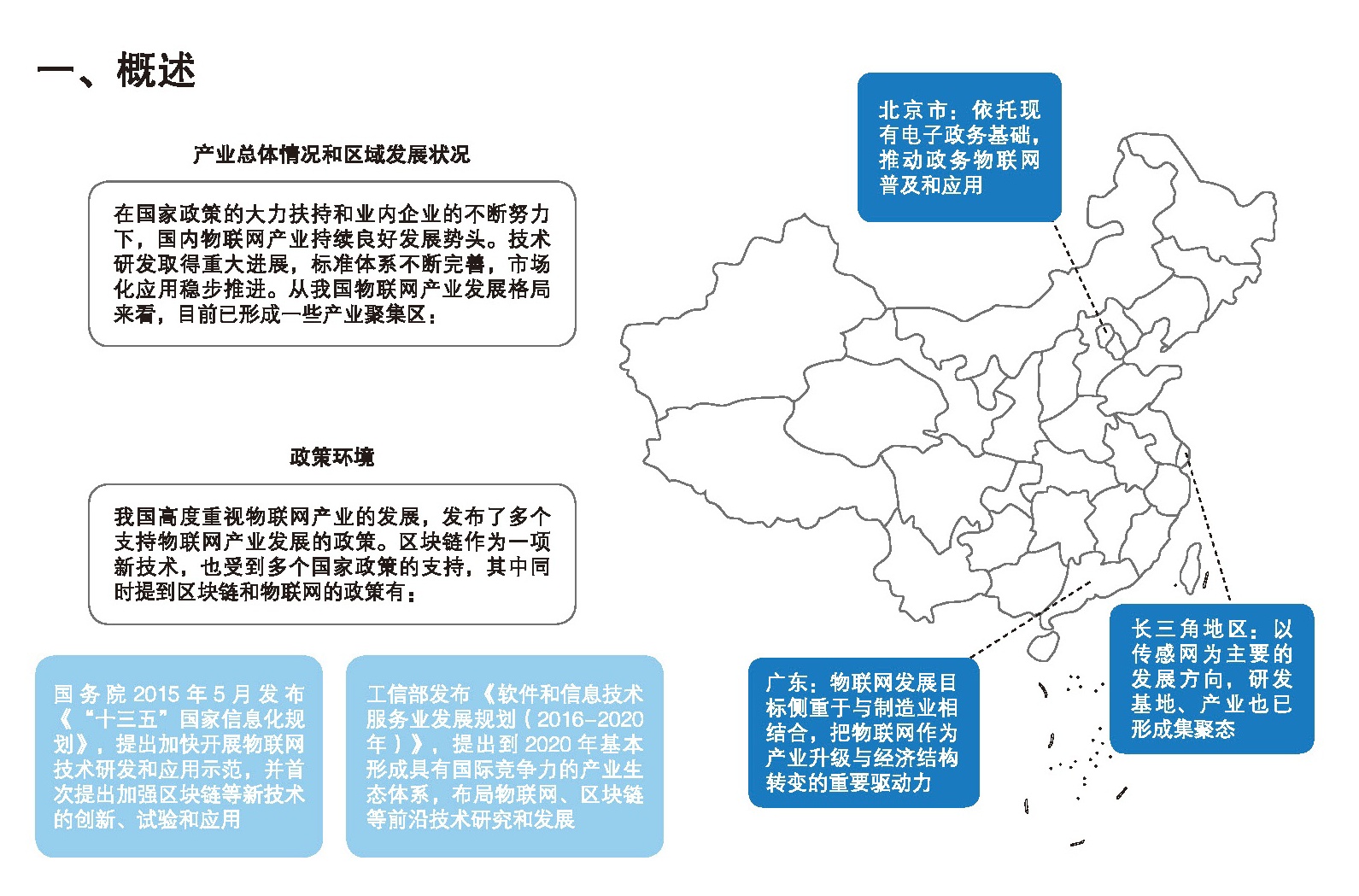 一、概述

产业总体情况和区域发展状况

在国家政策的大力扶持和业内企业的不断努力下，国内物联网产业持续良好发展势头。技术研发取得重大进展，标准体系不断完善，市场化应用稳步推进。从我国物联网产业发展格局来看，目前已形成一些产业聚集区：

政策环境

我国高度重视物联网产业的发展，发布了多个支持物联网产业发展的政策。区块链作为一项新技术，也受到多个国家政策的支持，其中同时提到区块链和物联网的政策有：

国务院2015年5月发布《“十三五”国家信息化规划》，提出加快开展物联网技术研发和应用示范，并首次提出加强区块链等新技术的创新、试验和应用

工信部发布《软件和信息技术服务业发展规划（2016-2020年）》，提出到2020年基本形成具有国际竞争力的产业生态体系，布局物联网、区块链等前沿技术研究和发展

北京市：依托现有电子政务基础，推动政务物联网普及和应用

广东：物联网发展目标侧重于与制造业相结合，把物联网作为产业升级与经济结构转变的重要驱动力

长三角地区：以传感网为主要的发展方向，研发基地、产业也已形成集聚态